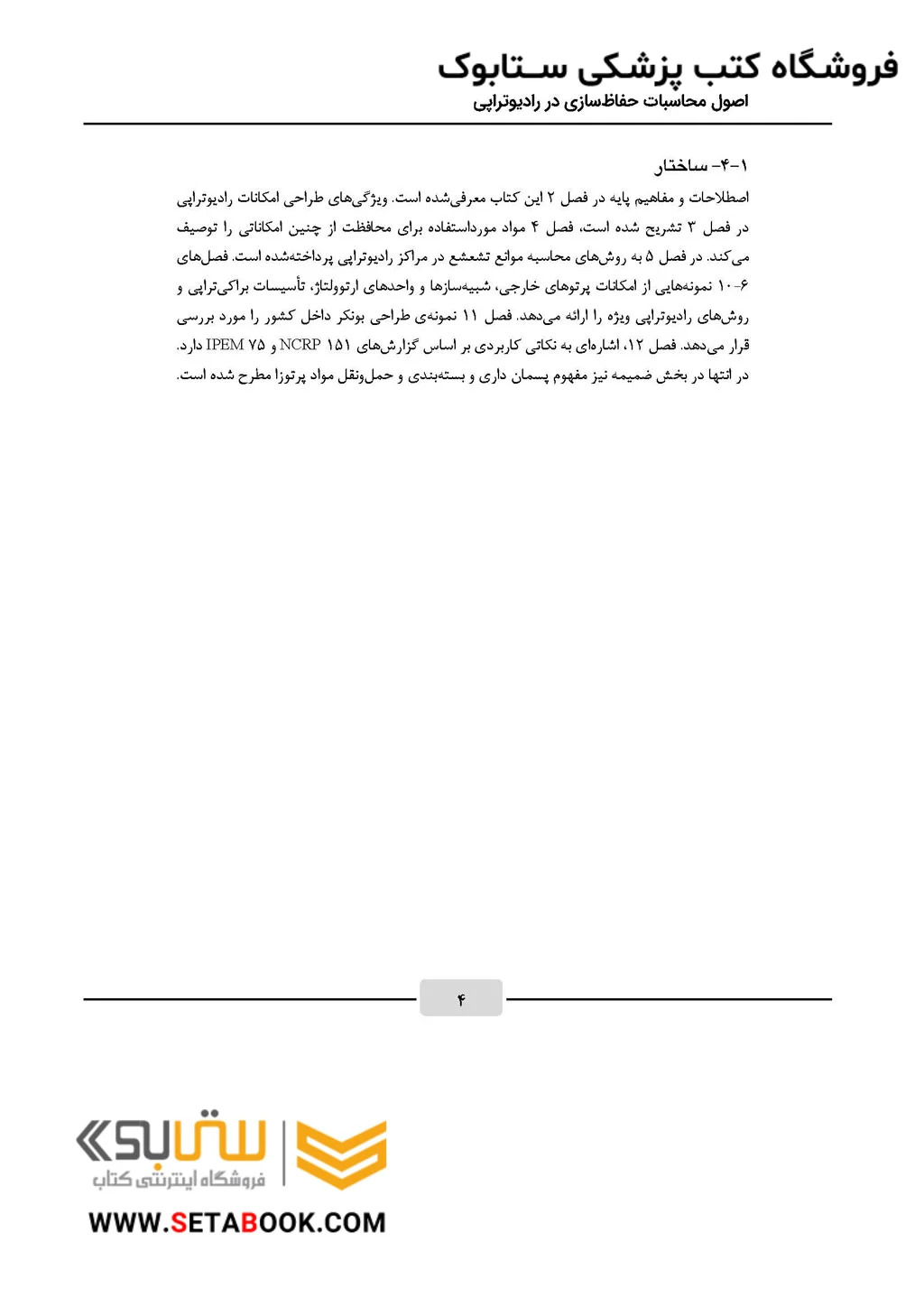 فروشگاه کتب پزشکی ستابوک
اصول محاسبات حفاظ‌سازی در رادیوتراپی

۱-۴- ساختار
اصطلاحات و مفاهیم پایه در فصل ۲ این کتاب معرفی‌شده است. ویژگی‌های طراحی امکانات رادیوتراپی در فصل ۳ تشریح شده است، فصل ۴ مواد مورداستفاده برای محافظت از چنین امکاناتی را توصیف می‌کند. در فصل ۵ به روش‌های محاسبه موانع تشعشع در مراکز رادیوتراپی پرداخته‌شده است. فصل‌های ۶-۱۰ نمونه‌هایی از امکانات پرتوهای خارجی، شبیه‌سازها و واحدهای ارتوولتاژ، تأسیسات براکی‌تراپی و روش‌های رادیوتراپی ویژه را ارائه می‌دهد. فصل ۱۱ نمونه‌ی طراحی بونکر داخل کشور را مورد بررسی قرار می‌دهد. فصل ۱۲، اشاره‌ای به نکاتی کاربردی بر اساس گزارش‌های NCRP ۱۵۱ و IPEM ۷۵ دارد. در انتها در بخش ضمیمه نیز مفهوم پسمان داری و بسته‌بندی و حمل‌ونقل مواد پرتوزا مطرح شده است.

۴

ستابوک
فروشگاه اینترنتی کتاب
WWW.SETABOOK.COM